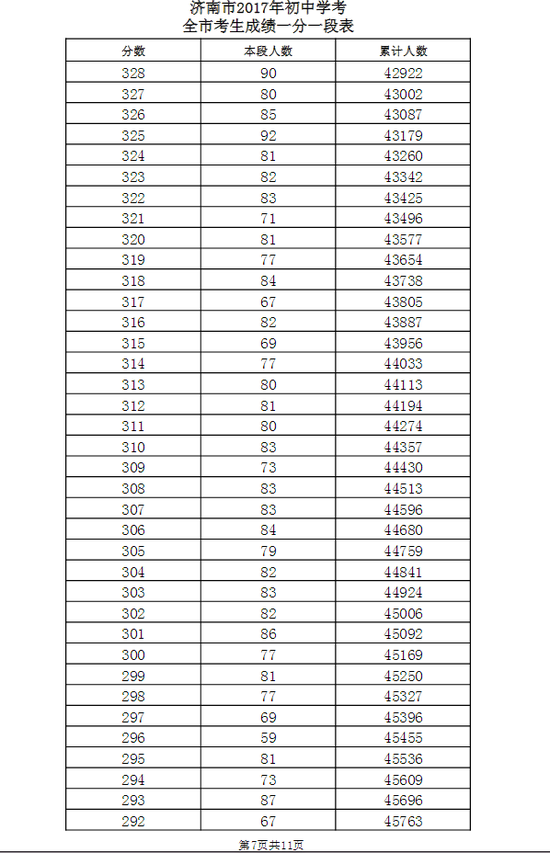 济南市2017年初中学考
全市考生成绩一分一段表

| 分数 | 本段人数 | 累计人数 |
|---|---|---|
| 328 | 90 | 42922 |
| 327 | 80 | 43002 |
| 326 | 85 | 43087 |
| 325 | 92 | 43179 |
| 324 | 81 | 43260 |
| 323 | 82 | 43342 |
| 322 | 83 | 43425 |
| 321 | 71 | 43496 |
| 320 | 81 | 43577 |
| 319 | 77 | 43654 |
| 318 | 84 | 43738 |
| 317 | 67 | 43805 |
| 316 | 82 | 43887 |
| 315 | 69 | 43956 |
| 314 | 77 | 44033 |
| 313 | 80 | 44113 |
| 312 | 81 | 44194 |
| 311 | 80 | 44274 |
| 310 | 83 | 44357 |
| 309 | 73 | 44430 |
| 308 | 83 | 44513 |
| 307 | 83 | 44596 |
| 306 | 84 | 44680 |
| 305 | 79 | 44759 |
| 304 | 82 | 44841 |
| 303 | 83 | 44924 |
| 302 | 82 | 45006 |
| 301 | 86 | 45092 |
| 300 | 77 | 45169 |
| 299 | 81 | 45250 |
| 298 | 77 | 45327 |
| 297 | 69 | 45396 |
| 296 | 59 | 45455 |
| 295 | 81 | 45536 |
| 294 | 73 | 45609 |
| 293 | 87 | 45696 |
| 292 | 67 | 45763 |

第7页共11页